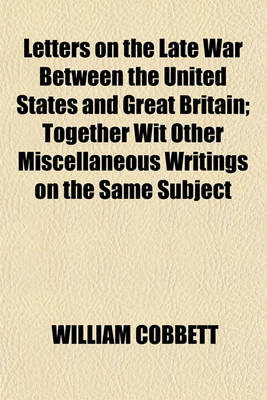 Letters on the Late War Between the United States and Great Britain; Together Wit Other Miscellaneous Writings on the Same Subject

WILLIAM COBBETT